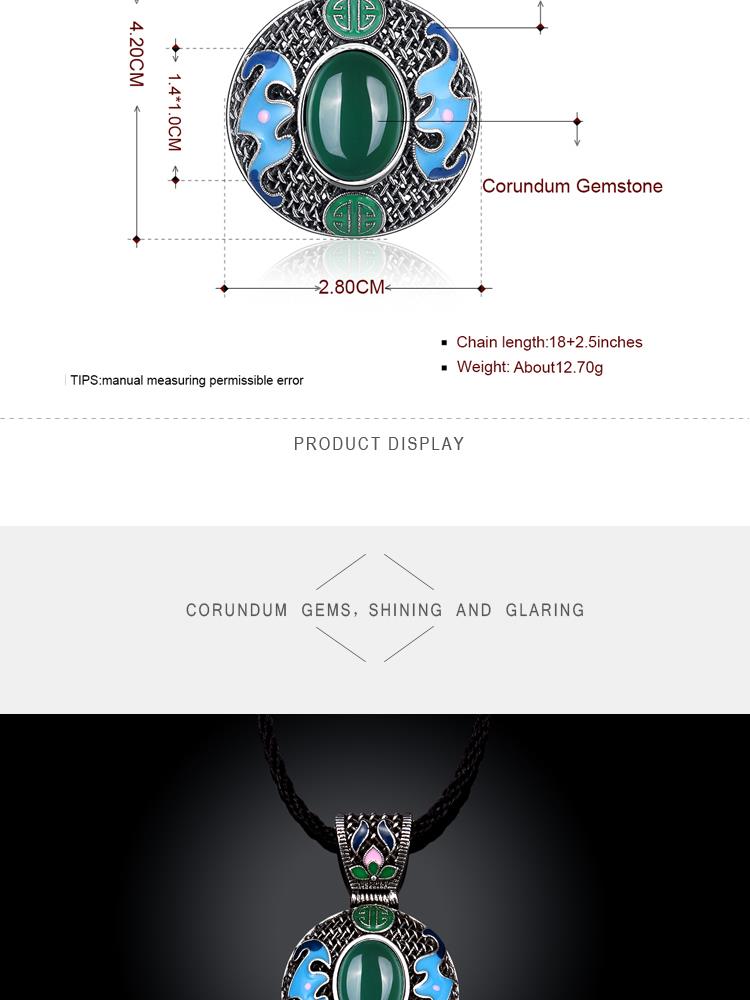 4.20CM

1.4*1.0CM

Corundum Gemstone

2.80CM

▪ Chain length:18+2.5inches
▪ Weight: About12.70g

TIPS:manual measuring permissible error

PRODUCT DISPLAY

CORUNDUM GEMS, SHINING AND GLARING